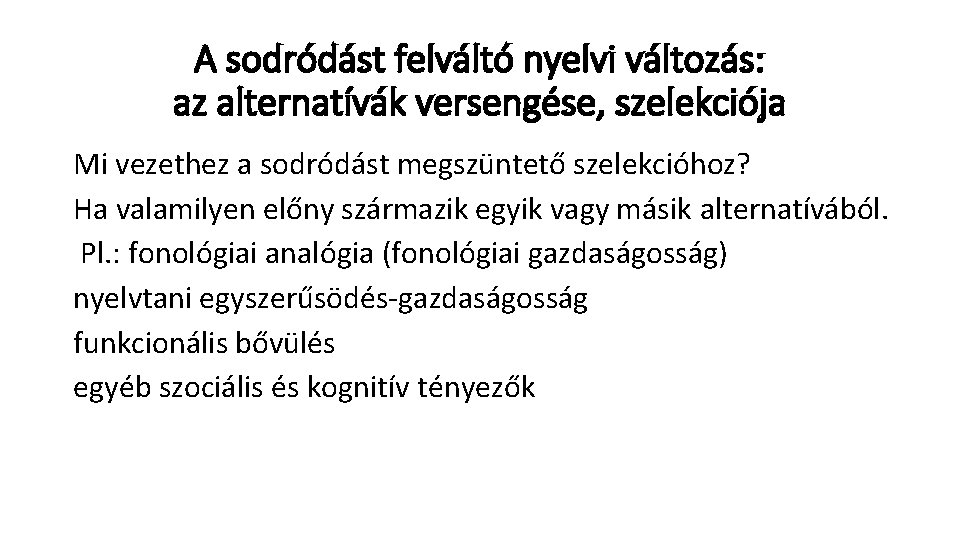 A sodródást felváltó nyelvi változás: az alternatívák versengése, szelekciója

Mi vezethez a sodródást megszüntető szelekcióhoz?

Ha valamilyen előny származik egyik vagy másik alternatívából.

Pl.: fonológiai analógia (fonológiai gazdaságosság)

nyelvtani egyszerűsödés-gazdaságosság

funkcionális bővülés

egyéb szociális és kognitív tényezők